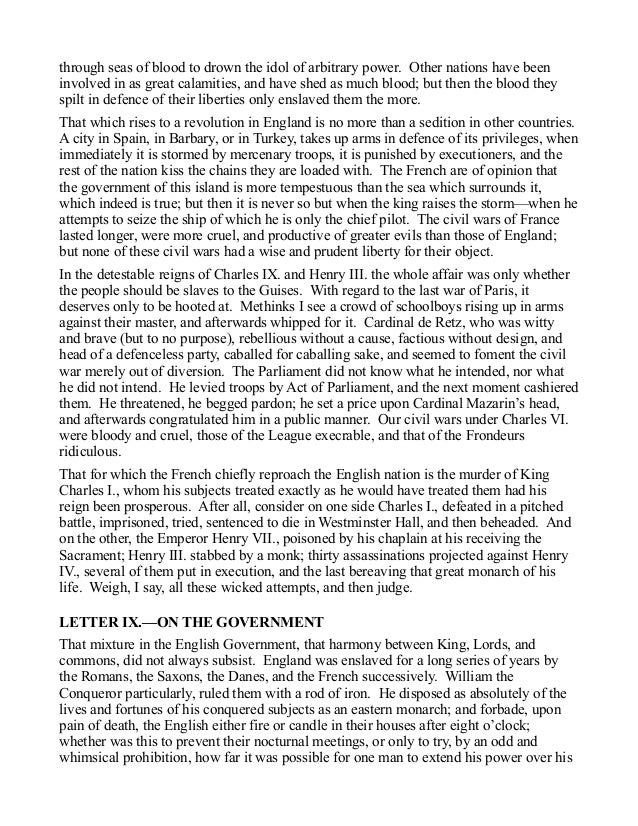 through seas of blood to drown the idol of arbitrary power. Other nations have been involved in as great calamities, and have shed as much blood; but then the blood they spilt in defence of their liberties only enslaved them the more.

That which rises to a revolution in England is no more than a sedition in other countries. A city in Spain, in Barbary, or in Turkey, takes up arms in defence of its privileges, when immediately it is stormed by mercenary troops, it is punished by executioners, and the rest of the nation kiss the chains they are loaded with. The French are of opinion that the government of this island is more tempestuous than the sea which surrounds it, which indeed is true; but then it is never so but when the king raises the storm—when he attempts to seize the ship of which he is only the chief pilot. The civil wars of France lasted longer, were more cruel, and productive of greater evils than those of England; but none of these civil wars had a wise and prudent liberty for their object.

In the detestable reigns of Charles IX. and Henry III. the whole affair was only whether the people should be slaves to the Guises. With regard to the last war of Paris, it deserves only to be hooted at. Methinks I see a crowd of schoolboys rising up in arms against their master, and afterwards whipped for it. Cardinal de Retz, who was witty and brave (but to no purpose), rebellious without a cause, factious without design, and head of a defenceless party, caballed for caballing sake, and seemed to foment the civil war merely out of diversion. The Parliament did not know what he intended, nor what he did not intend. He levied troops by Act of Parliament, and the next moment cashiered them. He threatened, he begged pardon; he set a price upon Cardinal Mazarin's head, and afterwards congratulated him in a public manner. Our civil wars under Charles VI. were bloody and cruel, those of the League execrable, and that of the Frondeurs ridiculous.

That for which the French chiefly reproach the English nation is the murder of King Charles I., whom his subjects treated exactly as he would have treated them had his reign been prosperous. After all, consider on one side Charles I., defeated in a pitched battle, imprisoned, tried, sentenced to die in Westminster Hall, and then beheaded. And on the other, the Emperor Henry VII., poisoned by his chaplain at his receiving the Sacrament; Henry III. stabbed by a monk; thirty assassinations projected against Henry IV., several of them put in execution, and the last bereaving that great monarch of his life. Weigh, I say, all these wicked attempts, and then judge.

LETTER IX.—ON THE GOVERNMENT

That mixture in the English Government, that harmony between King, Lords, and commons, did not always subsist. England was enslaved for a long series of years by the Romans, the Saxons, the Danes, and the French successively. William the Conqueror particularly, ruled them with a rod of iron. He disposed as absolutely of the lives and fortunes of his conquered subjects as an eastern monarch; and forbade, upon pain of death, the English either fire or candle in their houses after eight o'clock; whether was this to prevent their nocturnal meetings, or only to try, by an odd and whimsical prohibition, how far it was possible for one man to extend his power over his